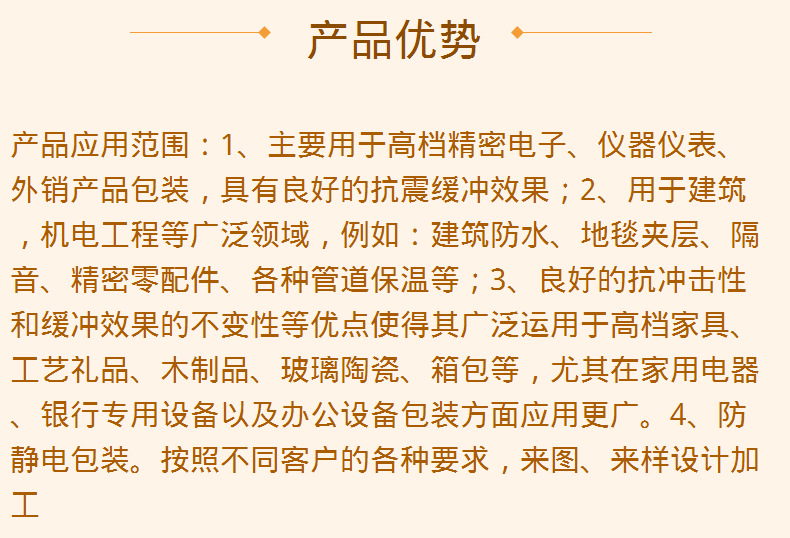 产品优势

产品应用范围：1、主要用于高档精密电子、仪器仪表、外销产品包装，具有良好的抗震缓冲效果；2、用于建筑，机电工程等广泛领域，例如：建筑防水、地毯夹层、隔音、精密零配件、各种管道保温等；3、良好的抗冲击性和缓冲效果的不变性等优点使得其广泛运用于高档家具、工艺礼品、木制品、玻璃陶瓷、箱包等，尤其在家用电器、银行专用设备以及办公设备包装方面应用更广。4、防静电包装。按照不同客户的各种要求，来图、来样设计加工